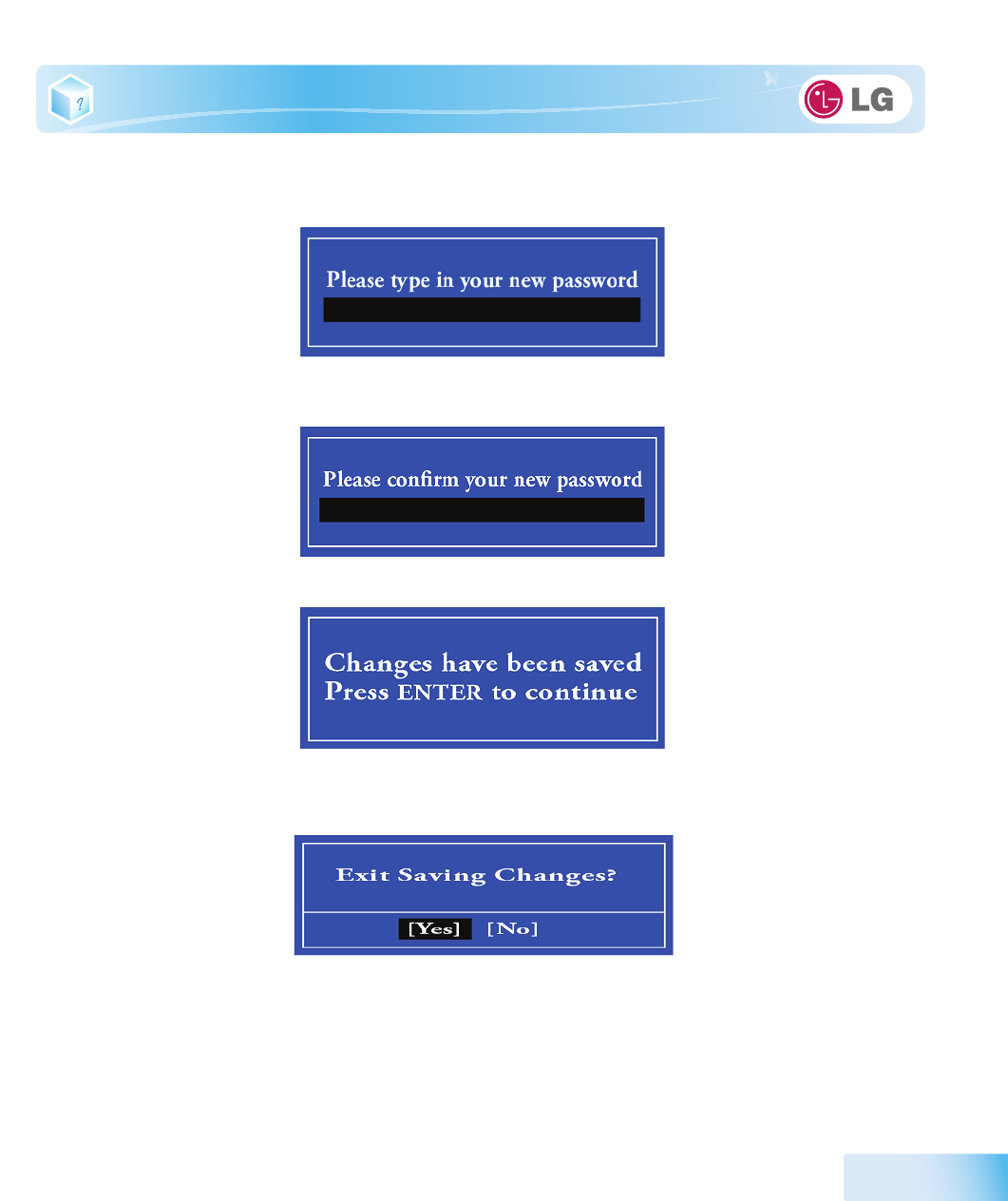 LG

Please type in your new password

Please confirm your new password

Changes have been saved
Press ENTER to continue

Exit Saving Changes?

[Yes] [No]